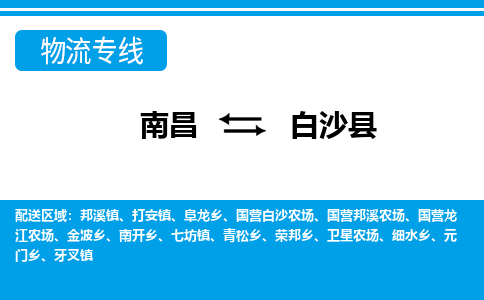 物流专线

南昌 白沙县

配送区域：邦溪镇、打安镇、阜龙乡、国营白沙农场、国营邦溪农场、国营龙江农场、金波乡、南开乡、七坊镇、青松乡、荣邦乡、卫星农场、细水乡、元门乡、牙叉镇